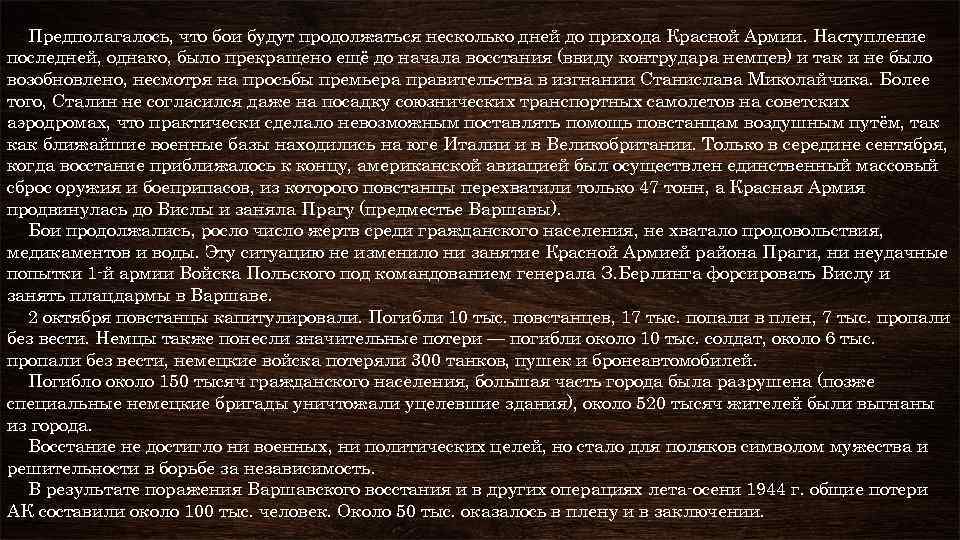 Предполагалось, что бои будут продолжаться несколько дней до прихода Красной Армии. Наступление последней, однако, было прекращено ещё до начала восстания (ввиду контрудара немцев) и так и не было возобновлено, несмотря на просьбы премьера правительства в изгнании Станислава Миколайчика. Более того, Сталин не согласился даже на посадку союзнических транспортных самолетов на советских аэродромах, что практически сделало невозможным поставлять помощь повстанцам воздушным путём, так как ближайшие военные базы находились на юге Италии и в Великобритании. Только в середине сентября, когда восстание приближалось к концу, американской авиацией был осуществлен единственный массовый сброс оружия и боеприпасов, из которого повстанцы перехватили только 47 тонн, а Красная Армия продвинулась до Вислы и заняла Прагу (предместье Варшавы).

Бои продолжались, росло число жертв среди гражданского населения, не хватало продовольствия, медикаментов и воды. Эту ситуацию не изменило ни занятие Красной Армией района Праги, ни неудачные попытки 1-й армии Войска Польского под командованием генерала З.Берлинга форсировать Вислу и занять плацдармы в Варшаве.

2 октября повстанцы капитулировали. Погибли 10 тыс. повстанцев, 17 тыс. попали в плен, 7 тыс. пропали без вести. Немцы также понесли значительные потери — погибли около 10 тыс. солдат, около 6 тыс. пропали без вести, немецкие войска потеряли 300 танков, пушек и бронеавтомобилей.

Погибло около 150 тысяч гражданского населения, большая часть города была разрушена (позже специальные немецкие бригады уничтожали уцелевшие здания), около 520 тысяч жителей были выгнаны из города.

Восстание не достигло ни военных, ни политических целей, но стало для поляков символом мужества и решительности в борьбе за независимость.

В результате поражения Варшавского восстания и в других операциях лета-осени 1944 г. общие потери АК составили около 100 тыс. человек. Около 50 тыс. оказалось в плену и в заключении.